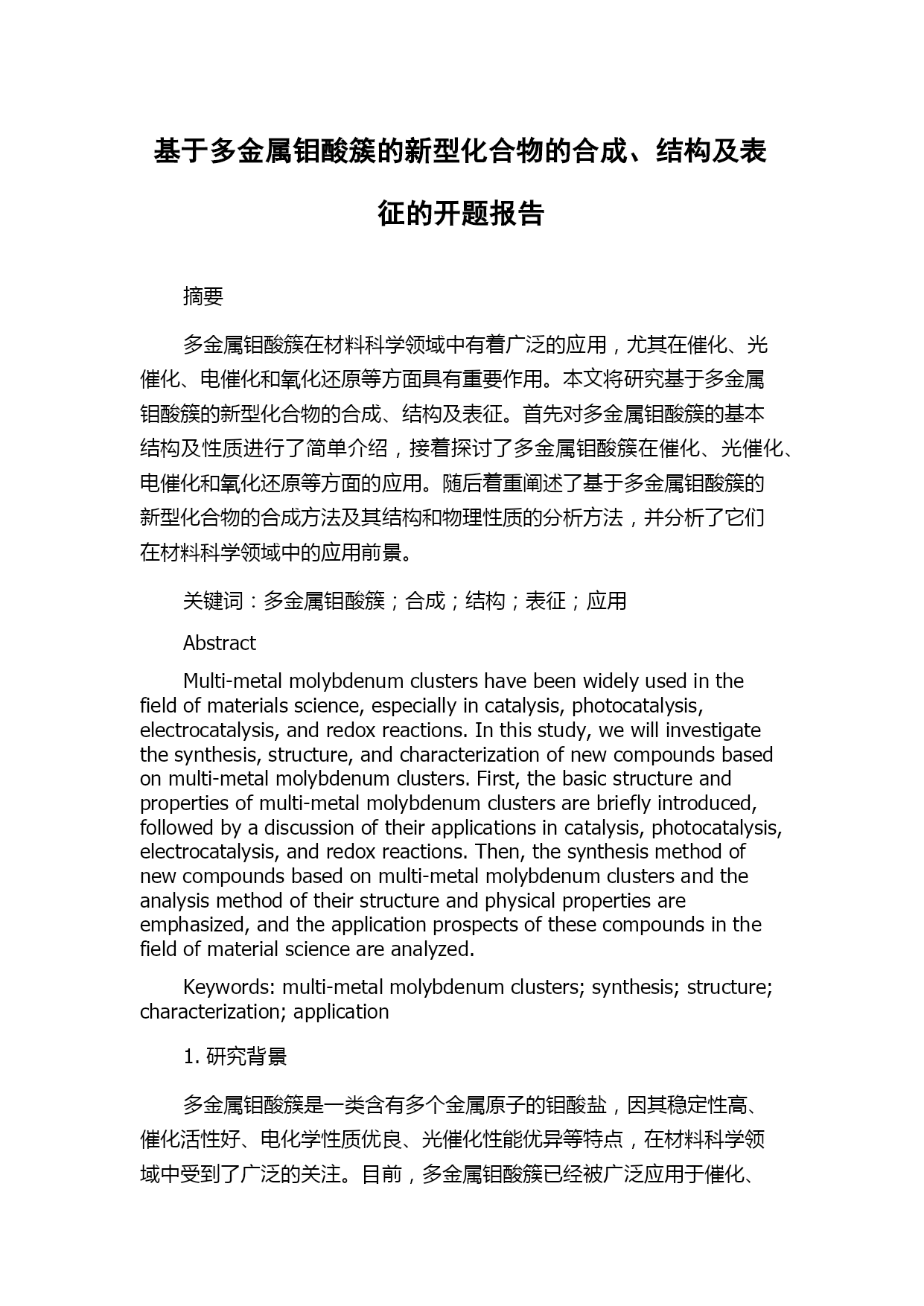 基于多金属钼酸簇的新型化合物的合成、结构及表征的开题报告

摘要

多金属钼酸簇在材料科学领域中有着广泛的应用，尤其在催化、光催化、电催化和氧化还原等方面具有重要作用。本文将研究基于多金属钼酸簇的新型化合物的合成、结构及表征。首先对多金属钼酸簇的基本结构及性质进行了简单介绍，接着探讨了多金属钼酸簇在催化、光催化、电催化和氧化还原等方面的应用。随后着重阐述了基于多金属钼酸簇的新型化合物的合成方法及其结构和物理性质的分析方法，并分析了它们在材料科学领域中的应用前景。

关键词：多金属钼酸簇；合成；结构；表征；应用

Abstract

Multi-metal molybdenum clusters have been widely used in the field of materials science, especially in catalysis, photocatalysis, electrocatalysis, and redox reactions. In this study, we will investigate the synthesis, structure, and characterization of new compounds based on multi-metal molybdenum clusters. First, the basic structure and properties of multi-metal molybdenum clusters are briefly introduced, followed by a discussion of their applications in catalysis, photocatalysis, electrocatalysis, and redox reactions. Then, the synthesis method of new compounds based on multi-metal molybdenum clusters and the analysis method of their structure and physical properties are emphasized, and the application prospects of these compounds in the field of material science are analyzed.

Keywords: multi-metal molybdenum clusters; synthesis; structure; characterization; application

1. 研究背景

多金属钼酸簇是一类含有多个金属原子的钼酸盐，因其稳定性高、催化活性好、电化学性质优良、光催化性能优异等特点，在材料科学领域中受到了广泛的关注。目前，多金属钼酸簇已经被广泛应用于催化、